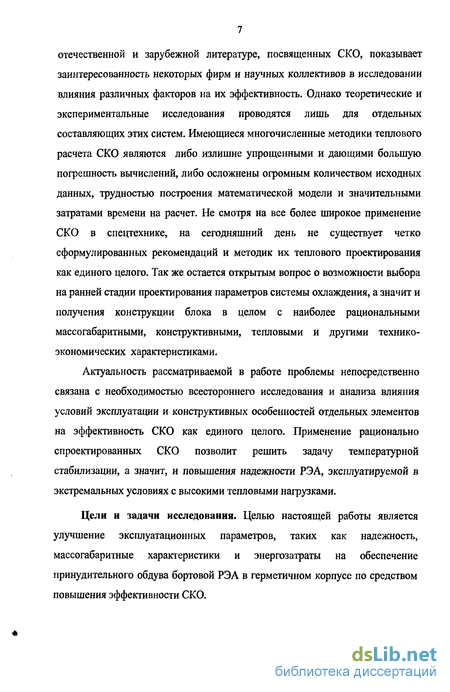 7

отечественной и зарубежной литературе, посвященных СКО, показывает заинтересованность некоторых фирм и научных коллективов в исследовании влияния различных факторов на их эффективность. Однако теоретические и экспериментальные исследования проводятся лишь для отдельных составляющих этих систем. Имеющиеся многочисленные методики теплового расчета СКО являются либо излишне упрощенными и дающими большую погрешность вычислений, либо осложнены огромным количеством исходных данных, трудностью построения математической модели и значительными затратами времени на расчет. Не смотря на все более широкое применение СКО в спецтехнике, на сегодняшний день не существует четко сформулированных рекомендаций и методик их теплового проектирования как единого целого. Так же остается открытым вопрос о возможности выбора на ранней стадии проектирования параметров системы охлаждения, а значит и получения конструкции блока в целом с наиболее рациональными массогабаритными, конструктивными, тепловыми и другими технико-экономических характеристиками.

Актуальность рассматриваемой в работе проблемы непосредственно связана с необходимостью всестороннего исследования и анализа влияния условий эксплуатации и конструктивных особенностей отдельных элементов на эффективность СКО как единого целого. Применение рационально спроектированных СКО позволит решить задачу температурной стабилизации, а значит, и повышения надежности РЭА, эксплуатируемой в экстремальных условиях с высокими тепловыми нагрузками.

Цели и задачи исследования. Целью настоящей работы является улучшение эксплуатационных параметров, таких как надежность, массогабаритные характеристики и энергозатраты на обеспечение принудительного обдува бортовой РЭА в герметичном корпусе по средством повышения эффективности СКО.

dsLib.net
библиотека диссертаций